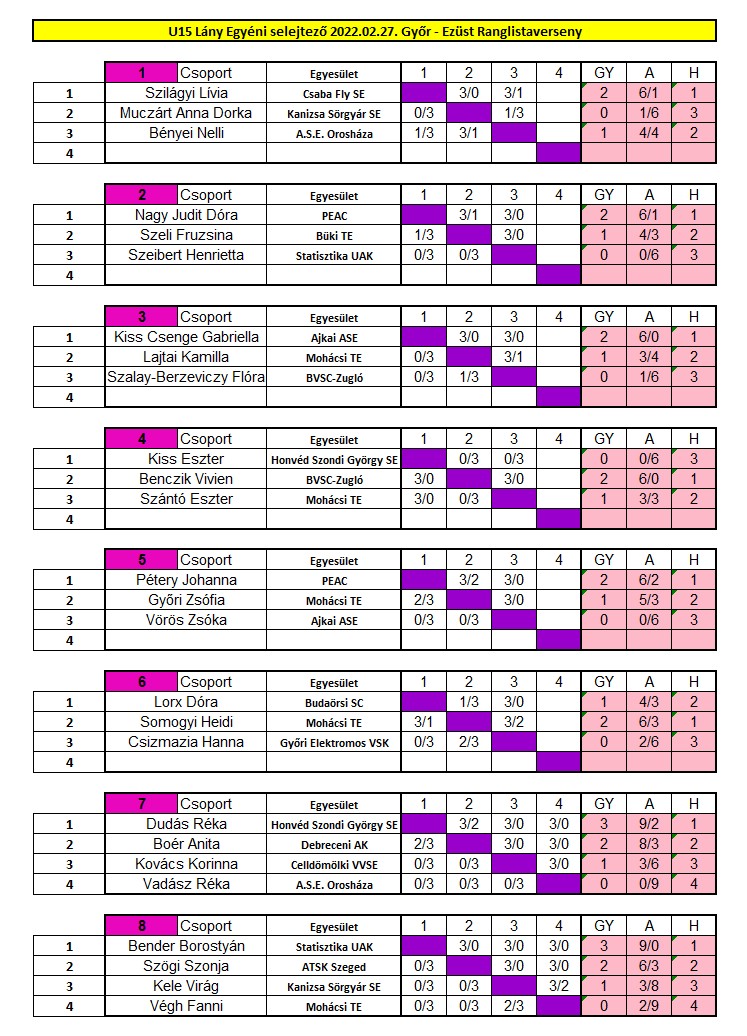 U15 Lány Egyéni selejtező 2022.02.27. Győr - Ezüst Ranglistaverseny

| | 1 Csoport | Egyesület | 1 | 2 | 3 | 4 | GY | A | H |
|---|---|---|---|---|---|---|---|---|---|
| 1 | Szilágyi Lívia | Csaba Fly SE | | 3/0 | 3/1 | | 2 | 6/1 | 1 |
| 2 | Muczárt Anna Dorka | Kanizsa Sörgyár SE | 0/3 | | 1/3 | | 0 | 1/6 | 3 |
| 3 | Bényei Nelli | A.S.E. Orosháza | 1/3 | 3/1 | | | 1 | 4/4 | 2 |
| 4 | | | | | | | | | |

| | 2 Csoport | Egyesület | 1 | 2 | 3 | 4 | GY | A | H |
|---|---|---|---|---|---|---|---|---|---|
| 1 | Nagy Judit Dóra | PEAC | | 3/1 | 3/0 | | 2 | 6/1 | 1 |
| 2 | Szeli Fruzsina | Büki TE | 1/3 | | 3/0 | | 1 | 4/3 | 2 |
| 3 | Szeibert Henrietta | Statisztika UAK | 0/3 | 0/3 | | | 0 | 0/6 | 3 |
| 4 | | | | | | | | | |

| | 3 Csoport | Egyesület | 1 | 2 | 3 | 4 | GY | A | H |
|---|---|---|---|---|---|---|---|---|---|
| 1 | Kiss Csenge Gabriella | Ajkai ASE | | 3/0 | 3/0 | | 2 | 6/0 | 1 |
| 2 | Lajtai Kamilla | Mohácsi TE | 0/3 | | 3/1 | | 1 | 3/4 | 2 |
| 3 | Szalay-Berzeviczy Flóra | BVSC-Zugló | 0/3 | 1/3 | | | 0 | 1/6 | 3 |
| 4 | | | | | | | | | |

| | 4 Csoport | Egyesület | 1 | 2 | 3 | 4 | GY | A | H |
|---|---|---|---|---|---|---|---|---|---|
| 1 | Kiss Eszter | Honvéd Szondi György SE | | 0/3 | 0/3 | | 0 | 0/6 | 3 |
| 2 | Benczik Vivien | BVSC-Zugló | 3/0 | | 3/0 | | 2 | 6/0 | 1 |
| 3 | Szántó Eszter | Mohácsi TE | 3/0 | 0/3 | | | 1 | 3/3 | 2 |
| 4 | | | | | | | | | |

| | 5 Csoport | Egyesület | 1 | 2 | 3 | 4 | GY | A | H |
|---|---|---|---|---|---|---|---|---|---|
| 1 | Pétery Johanna | PEAC | | 3/2 | 3/0 | | 2 | 6/2 | 1 |
| 2 | Győri Zsófia | Mohácsi TE | 2/3 | | 3/0 | | 1 | 5/3 | 2 |
| 3 | Vörös Zsóka | Ajkai ASE | 0/3 | 0/3 | | | 0 | 0/6 | 3 |
| 4 | | | | | | | | | |

| | 6 Csoport | Egyesület | 1 | 2 | 3 | 4 | GY | A | H |
|---|---|---|---|---|---|---|---|---|---|
| 1 | Lorx Dóra | Budaörsi SC | | 1/3 | 3/0 | | 1 | 4/3 | 2 |
| 2 | Somogyi Heidi | Mohácsi TE | 3/1 | | 3/2 | | 2 | 6/3 | 1 |
| 3 | Csizmazia Hanna | Győri Elektromos VSK | 0/3 | 2/3 | | | 0 | 2/6 | 3 |
| 4 | | | | | | | | | |

| | 7 Csoport | Egyesület | 1 | 2 | 3 | 4 | GY | A | H |
|---|---|---|---|---|---|---|---|---|---|
| 1 | Dudás Réka | Honvéd Szondi György SE | | 3/2 | 3/0 | 3/0 | 3 | 9/2 | 1 |
| 2 | Boér Anita | Debreceni AK | 2/3 | | 3/0 | 3/0 | 2 | 8/3 | 2 |
| 3 | Kovács Korinna | Celldömölki VVSE | 0/3 | 0/3 | | 3/0 | 1 | 3/6 | 3 |
| 4 | Vadász Réka | A.S.E. Orosháza | 0/3 | 0/3 | 0/3 | | 0 | 0/9 | 4 |

| | 8 Csoport | Egyesület | 1 | 2 | 3 | 4 | GY | A | H |
|---|---|---|---|---|---|---|---|---|---|
| 1 | Bender Borostyán | Statisztika UAK | | 3/0 | 3/0 | 3/0 | 3 | 9/0 | 1 |
| 2 | Szögi Szonja | ATSK Szeged | 0/3 | | 3/0 | 3/0 | 2 | 6/3 | 2 |
| 3 | Kele Virág | Kanizsa Sörgyár SE | 0/3 | 0/3 | | 3/2 | 1 | 3/8 | 3 |
| 4 | Végh Fanni | Mohácsi TE | 0/3 | 0/3 | 2/3 | | 0 | 2/9 | 4 |